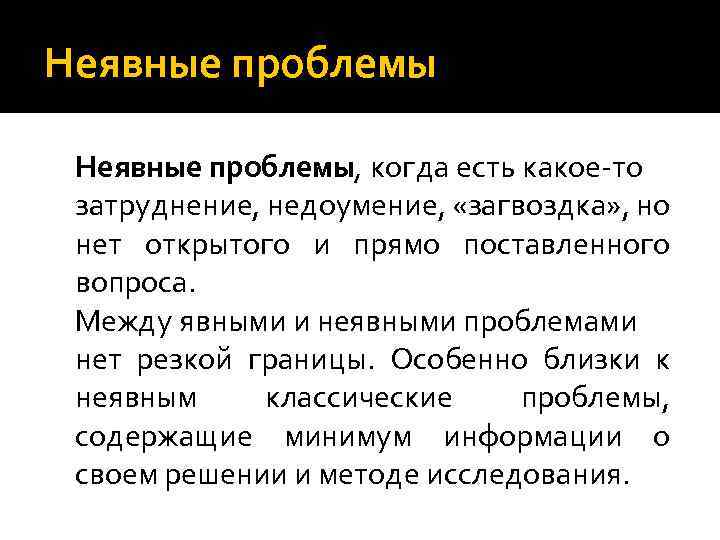 Неявные проблемы

Неявные проблемы, когда есть какое-то затруднение, недоумение, «загвоздка», но нет открытого и прямо поставленного вопроса.
Между явными и неявными проблемами нет резкой границы. Особенно близки к неявным классические проблемы, содержащие минимум информации о своем решении и методе исследования.